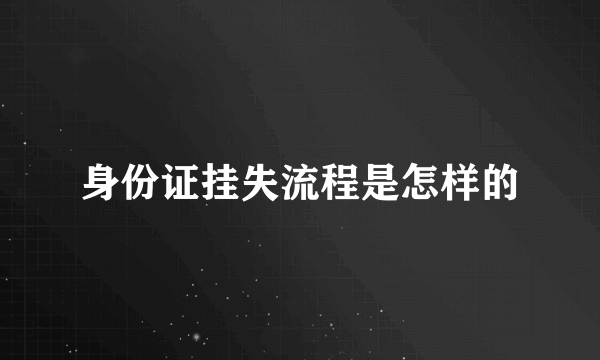 身份证挂失流程是怎样的